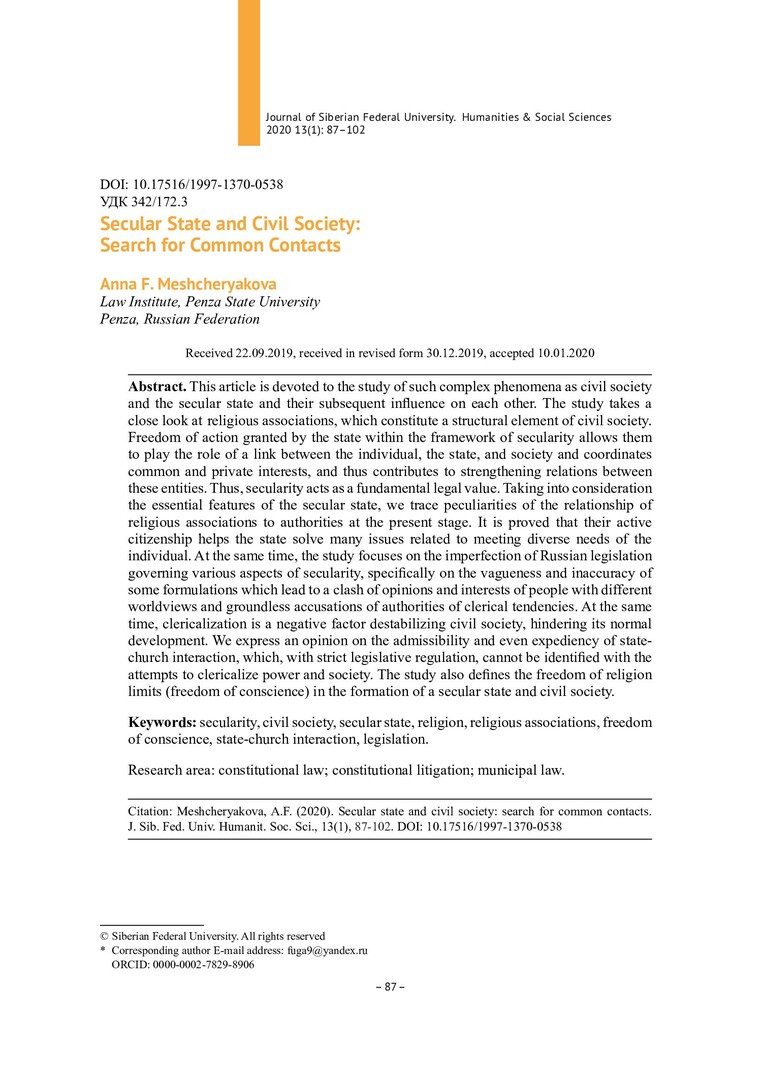 Journal of Siberian Federal University. Humanities & Social Sciences 2020 13(1): 87–102

DOI: 10.17516/1997-1370-0538
УДК 342/172.3

Secular State and Civil Society: Search for Common Contacts

Anna F. Meshcheryakova
Law Institute, Penza State University
Penza, Russian Federation

Received 22.09.2019, received in revised form 30.12.2019, accepted 10.01.2020

Abstract. This article is devoted to the study of such complex phenomena as civil society and the secular state and their subsequent influence on each other. The study takes a close look at religious associations, which constitute a structural element of civil society. Freedom of action granted by the state within the framework of secularity allows them to play the role of a link between the individual, the state, and society and coordinates common and private interests, and thus contributes to strengthening relations between these entities. Thus, secularity acts as a fundamental legal value. Taking into consideration the essential features of the secular state, we trace peculiarities of the relationship of religious associations to authorities at the present stage. It is proved that their active citizenship helps the state solve many issues related to meeting diverse needs of the individual. At the same time, the study focuses on the imperfection of Russian legislation governing various aspects of secularity, specifically on the vagueness and inaccuracy of some formulations which lead to a clash of opinions and interests of people with different worldviews and groundless accusations of authorities of clerical tendencies. At the same time, clericalization is a negative factor destabilizing civil society, hindering its normal development. We express an opinion on the admissibility and even expediency of state-church interaction, which, with strict legislative regulation, cannot be identified with the attempts to clericalize power and society. The study also defines the freedom of religion limits (freedom of conscience) in the formation of a secular state and civil society.

Keywords: secularity, civil society, secular state, religion, religious associations, freedom of conscience, state-church interaction, legislation.

Research area: constitutional law; constitutional litigation; municipal law.

Citation: Meshcheryakova, A.F. (2020). Secular state and civil society: search for common contacts. J. Sib. Fed. Univ. Humanit. Soc. Sci., 13(1), 87-102. DOI: 10.17516/1997-1370-0538

© Siberian Federal University. All rights reserved
* Corresponding author E-mail address: fuga9@yandex.ru
ORCID: 0000-0002-7829-8906

– 87 –